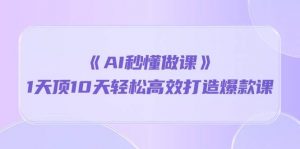 《AI秒懂做课》
1天顶10天轻松高效打造爆款课